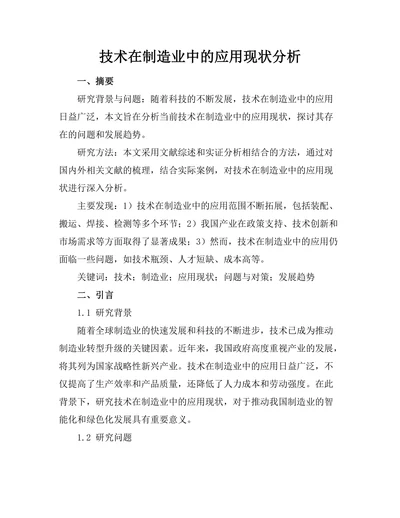 技术在制造业中的应用现状分析

一、摘要

研究背景与问题：随着科技的不断发展，技术在制造业中的应用日益广泛，本文旨在分析当前技术在制造业中的应用现状，探讨其存在的问题和发展趋势。

研究方法：本文采用文献综述和实证分析相结合的方法，通过对国内外相关文献的梳理，结合实际案例，对技术在制造业中的应用现状进行深入分析。

主要发现：1）技术在制造业中的应用范围不断拓展，包括装配、搬运、焊接、检测等多个环节；2）我国产业在政策支持、技术创新和市场需求等方面取得了显著成果；3）然而，技术在制造业中的应用仍面临一些问题，如技术瓶颈、人才短缺、成本高等。

关键词：技术；制造业；应用现状；问题与对策；发展趋势

二、引言

1.1 研究背景

随着全球制造业的快速发展和科技的不断进步，技术已成为推动制造业转型升级的关键因素。近年来，我国政府高度重视产业的发展，将其列为国家战略性新兴产业。技术在制造业中的应用日益广泛，不仅提高了生产效率和产品质量，还降低了人力成本和劳动强度。在此背景下，研究技术在制造业中的应用现状，对于推动我国制造业的智能化和绿色化发展具有重要意义。

1.2 研究问题